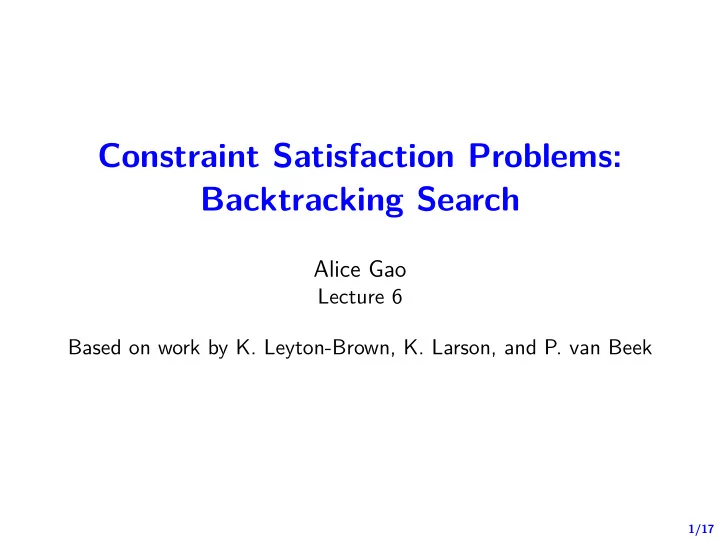 Constraint Satisfaction Problems: Backtracking Search

Alice Gao
Lecture 6

Based on work by K. Leyton-Brown, K. Larson, and P. van Beek

1/17